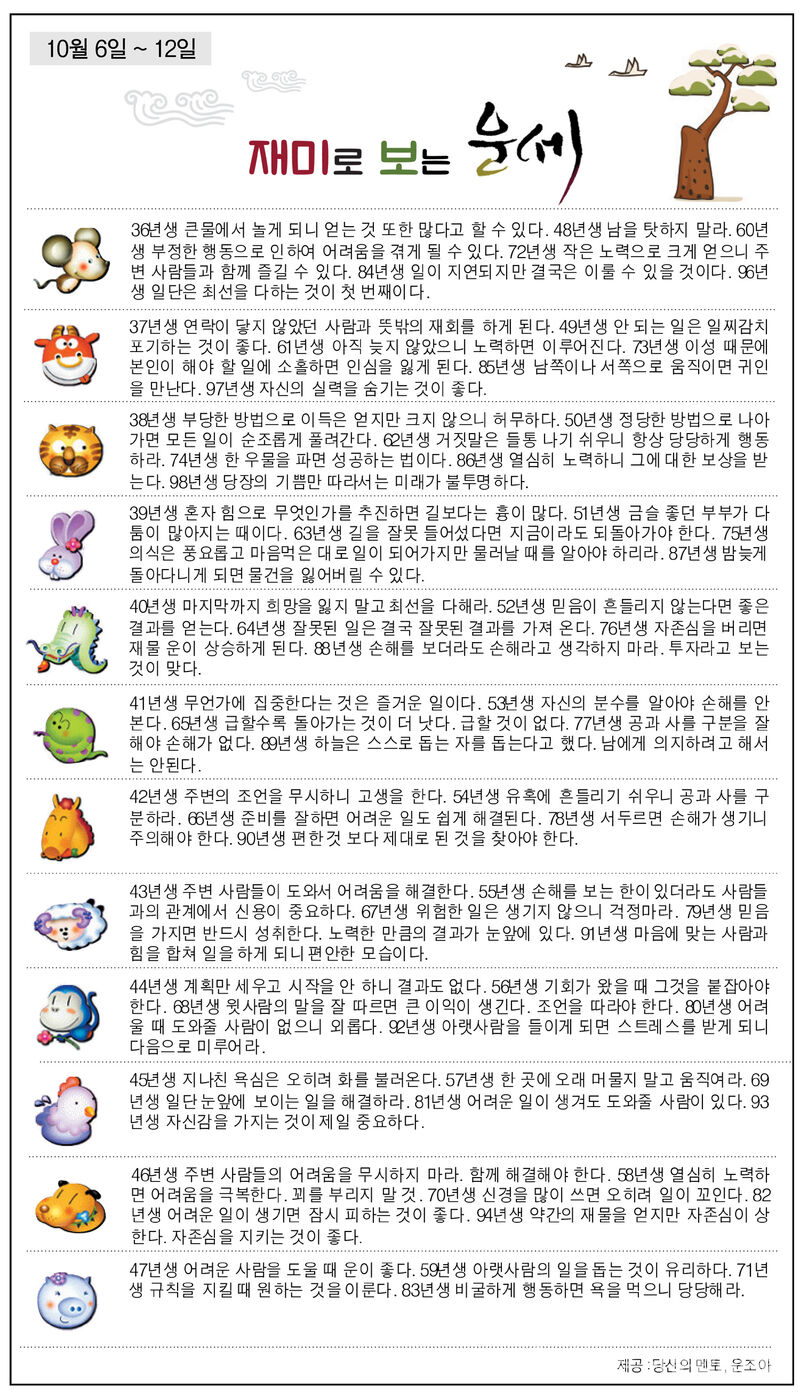 10월 6일 ~ 12일

재미로 보는 운세

36년생 큰물에서 놀게 되니 얻는 것 또한 많다고 할 수 있다. 48년생 남을 탓하지 말라. 60년생 부정한 행동으로 인하여 어려움을 겪게 될 수 있다. 72년생 작은 노력으로 크게 얻으니 주변 사람들과 함께 즐길 수 있다. 84년생 일이 지연되지만 결국은 이룰 수 있을 것이다. 96년생 일단은 최선을 다하는 것이 첫 번째이다.

37년생 연락이 닿지 않았던 사람과 뜻밖의 재회를 하게 된다. 49년생 안 되는 일은 일찌감치 포기하는 것이 좋다. 61년생 아직 늦지 않았으니 노력하면 이루어진다. 73년생 이성 때문에 본인이 해야 할 일에 소홀하면 인심을 잃게 된다. 85년생 남쪽이나 서쪽으로 움직이면 귀인을 만난다. 97년생 자신의 실력을 숨기는 것이 좋다.

38년생 부당한 방법으로 이득은 얻지만 크지 않으니 허무하다. 50년생 정당한 방법으로 나아가면 모든 일이 순조롭게 풀려간다. 62년생 거짓말은 들통 나기 쉬우니 항상 당당하게 행동하라. 74년생 한 우물을 파면 성공하는 법이다. 86년생 열심히 노력하니 그에 대한 보상을 받는다. 98년생 당장의 기쁨만 따라서는 미래가 불투명하다.

39년생 혼자 힘으로 무엇인가를 추진하면 길보다는 흉이 많다. 51년생 금슬 좋던 부부가 다툼이 많아지는 때이다. 63년생 길을 잘못 들어섰다면 지금이라도 되돌아가야 한다. 75년생 의식은 풍요롭고 마음먹은 대로 일이 되어가지만 물러날 때를 알아야 하리라. 87년생 밤늦게 돌아다니게 되면 물건을 잃어버릴 수 있다.

40년생 마지막까지 희망을 잃지 말고 최선을 다해라. 52년생 믿음이 흔들리지 않는다면 좋은 결과를 얻는다. 64년생 잘못된 일은 결국 잘못된 결과를 가져 온다. 76년생 자존심을 버리면 재물 운이 상승하게 된다. 88년생 손해를 보더라도 손해라고 생각하지 마라. 투자라고 보는 것이 맞다.

41년생 무언가에 집중한다는 것은 즐거운 일이다. 53년생 자신의 분수를 알아야 손해를 안 본다. 65년생 급할수록 돌아가는 것이 더 낫다. 급할 것이 없다. 77년생 공과 사를 구분을 잘 해야 손해가 없다. 89년생 하늘은 스스로 돕는 자를 돕는다고 했다. 남에게 의지하려고 해서는 안된다.

42년생 주변의 조언을 무시하니 고생을 한다. 54년생 유혹에 흔들리기 쉬우니 공과 사를 구분하라. 66년생 준비를 잘하면 어려운 일도 쉽게 해결된다. 78년생 서두르면 손해가 생기니 주의해야 한다. 90년생 편한것 보다 제대로 된 것을 찾아야 한다.

43년생 주변 사람들이 도와서 어려움을 해결한다. 55년생 손해를 보는 한이 있더라도 사람들과의 관계에서 신용이 중요하다. 67년생 위험한 일은 생기지 않으니 걱정마라. 79년생 믿음을 가지면 반드시 성취한다. 노력한 만큼의 결과가 눈앞에 있다. 91년생 마음에 맞는 사람과 힘을 합쳐 일을 하게 되니 편안한 모습이다.

44년생 계획만 세우고 시작을 안 하니 결과도 없다. 56년생 기회가 왔을 때 그것을 붙잡아야 한다. 68년생 윗사람의 말을 잘 따르면 큰 이익이 생긴다. 조언을 따라야 한다. 80년생 어려울 때 도와줄 사람이 없으니 외롭다. 92년생 아랫사람을 들이게 되면 스트레스를 받게 되니 다음으로 미루어라.

45년생 지나친 욕심은 오히려 화를 불러온다. 57년생 한 곳에 오래 머물지 말고 움직여라. 69년생 일단 눈앞에 보이는 일을 해결하라. 81년생 어려운 일이 생겨도 도와줄 사람이 있다. 93년생 자신감을 가지는 것이 제일 중요하다.

46년생 주변 사람들의 어려움을 무시하지 마라. 함께 해결해야 한다. 58년생 열심히 노력하면 어려움을 극복한다. 꾀를 부리지 말 것. 70년생 신경을 많이 쓰면 오히려 일이 꼬인다. 82년생 어려운 일이 생기면 잠시 피하는 것이 좋다. 94년생 약간의 재물을 얻지만 자존심이 상한다. 자존심을 지키는 것이 좋다.

47년생 어려운 사람을 도울 때 운이 좋다. 59년생 아랫사람의 일을 돕는 것이 유리하다. 71년생 규칙을 지킬 때 원하는 것을 이룬다. 83년생 비굴하게 행동하면 욕을 먹으니 당당해라.

제공 : 당신의 멘토, 운조아